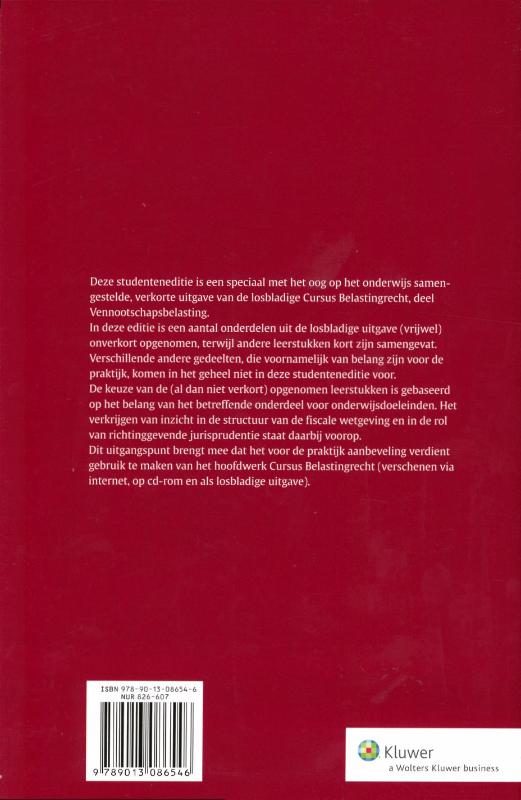 Deze studenteneditie is een speciaal met het oog op het onderwijs samengestelde, verkorte uitgave van de losbladige Cursus Belastingrecht, deel Vennootschapsbelasting.
In deze editie is een aantal onderdelen uit de losbladige uitgave (vrijwel) onverkort opgenomen, terwijl andere leerstukken kort zijn samengevat. Verschillende andere gedeelten, die voornamelijk van belang zijn voor de praktijk, komen in het geheel niet in deze studenteneditie voor.
De keuze van de (al dan niet verkort) opgenomen leerstukken is gebaseerd op het belang van het betreffende onderdeel voor onderwijsdoeleinden. Het verkrijgen van inzicht in de structuur van de fiscale wetgeving en in de rol van richtinggevende jurisprudentie staat daarbij voorop.
Dit uitgangspunt brengt mee dat het voor de praktijk aanbeveling verdient gebruik te maken van het hoofdwerk Cursus Belastingrecht (verschenen via internet, op cd-rom en als losbladige uitgave).

ISBN 978-90-13-08654-6
NUR 826-607

9 789013 086546

Kluwer
a Wolters Kluwer business